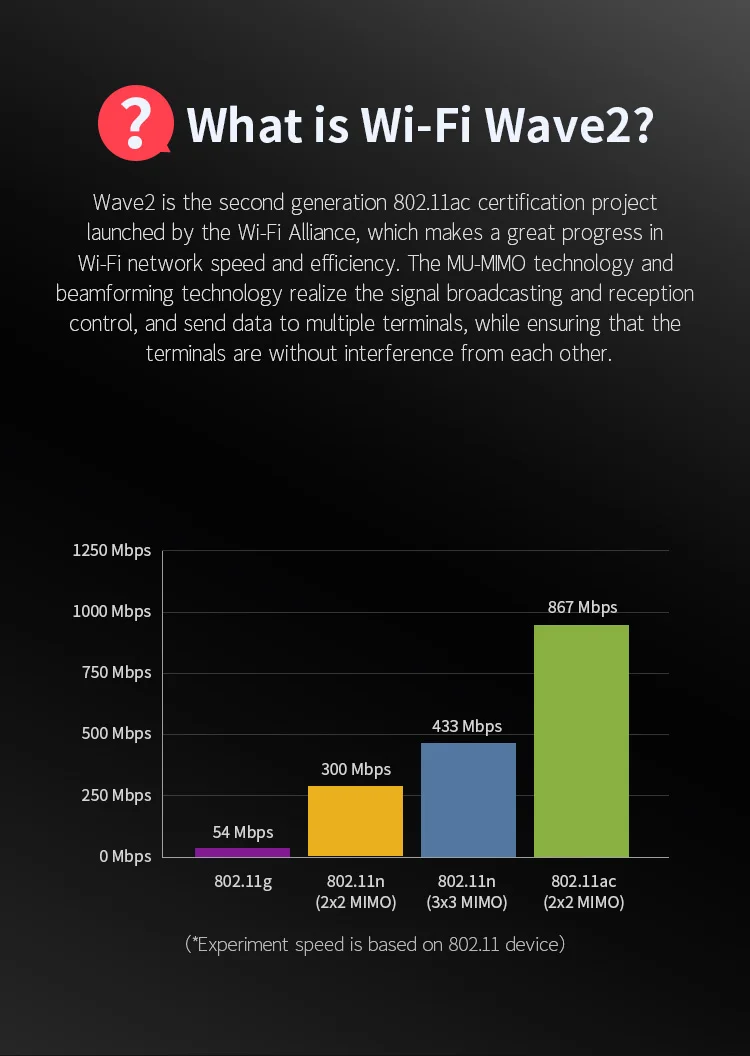 ? What is Wi-Fi Wave2?

Wave2 is the second generation 802.11ac certification project launched by the Wi-Fi Alliance, which makes a great progress in Wi-Fi network speed and efficiency. The MU-MIMO technology and beamforming technology realize the signal broadcasting and reception control, and send data to multiple terminals, while ensuring that the terminals are without interference from each other.

1250 Mbps
1000 Mbps
750 Mbps
500 Mbps
250 Mbps
0 Mbps

54 Mbps
300 Mbps
433 Mbps
867 Mbps

802.11g
802.11n (2x2 MIMO)
802.11n (3x3 MIMO)
802.11ac (2x2 MIMO)

(*Experiment speed is based on 802.11 device)